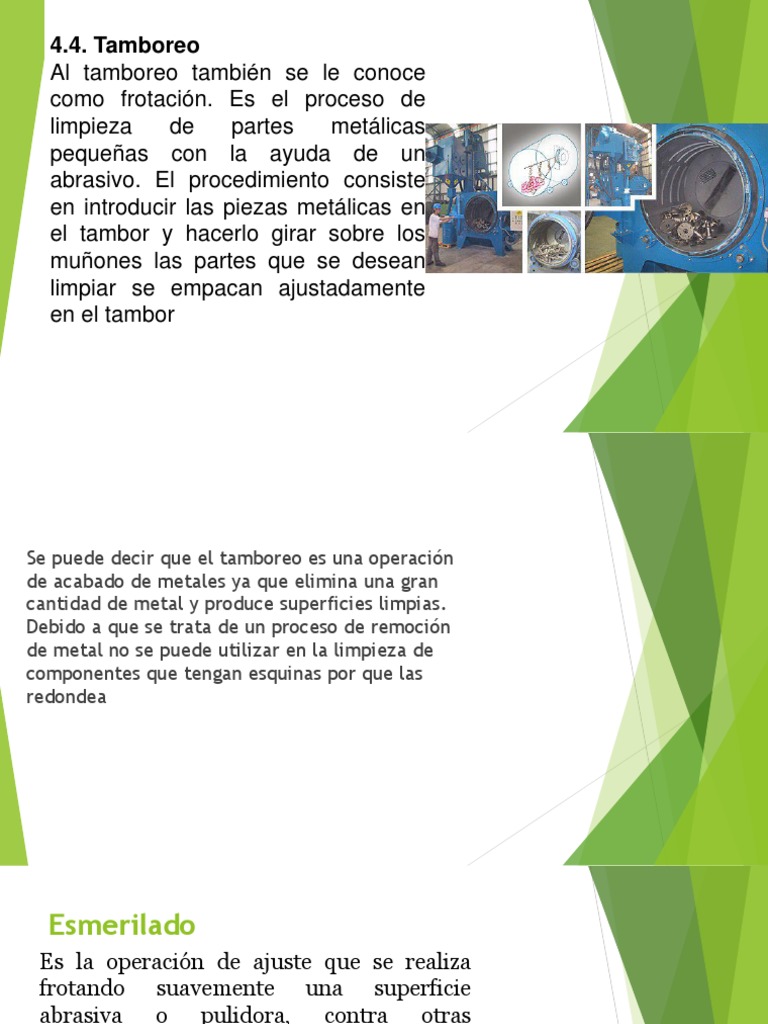 4.4. Tamboreo

Al tamboreo también se le conoce como frotación. Es el proceso de limpieza de partes metálicas pequeñas con la ayuda de un abrasivo. El procedimiento consiste en introducir las piezas metálicas en el tambor y hacerlo girar sobre los muñones las partes que se desean limpiar se empacan ajustadamente en el tambor

Se puede decir que el tamboreo es una operación de acabado de metales ya que elimina una gran cantidad de metal y produce superficies limpias. Debido a que se trata de un proceso de remoción de metal no se puede utilizar en la limpieza de componentes que tengan esquinas por que las redondea

Esmerilado

Es la operación de ajuste que se realiza frotando suavemente una superficie abrasiva o pulidora, contra otras